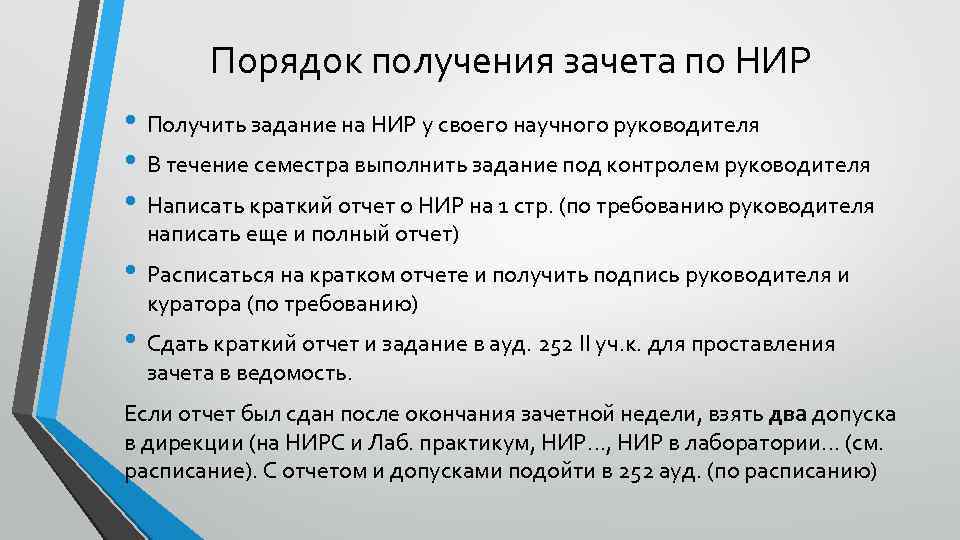 Порядок получения зачета по НИР

• Получить задание на НИР у своего научного руководителя
• В течение семестра выполнить задание под контролем руководителя
• Написать краткий отчет о НИР на 1 стр. (по требованию руководителя написать еще и полный отчет)
• Расписаться на кратком отчете и получить подпись руководителя и куратора (по требованию)
• Сдать краткий отчет и задание в ауд. 252 II уч.к. для проставления зачета в ведомость.

Если отчет был сдан после окончания зачетной недели, взять два допуска в дирекции (на НИРС и Лаб. практикум, НИР..., НИР в лаборатории... (см. расписание). С отчетом и допусками подойти в 252 ауд. (по расписанию)